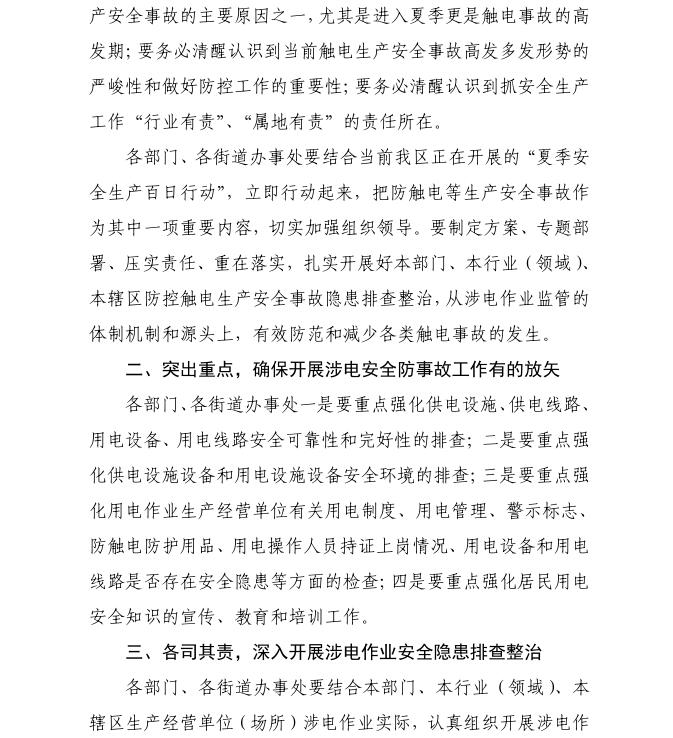 产安全事故的主要原因之一，尤其是进入夏季更是触电事故的高发期；要务必清醒认识到当前触电生产安全事故高发多发形势的严峻性和做好防控工作的重要性；要务必清醒认识到抓安全生产工作“行业有责”、“属地有责”的责任所在。

各部门、各街道办事处要结合当前我区正在开展的“夏季安全生产百日行动”，立即行动起来，把防触电等生产安全事故作为其中一项重要内容，切实加强组织领导。要制定方案、专题部署、压实责任、重在落实，扎实开展好本部门、本行业（领域）、本辖区防控触电生产安全事故隐患排查整治，从涉电作业监管的体制机制和源头上，有效防范和减少各类触电事故的发生。

二、突出重点，确保开展涉电安全防事故工作有的放矢

各部门、各街道办事处一是要重点强化供电设施、供电线路、用电设备、用电线路安全可靠性和完好性的排查；二是要重点强化供电设施设备和用电设施设备安全环境的排查；三是要重点强化用电作业生产经营单位有关用电制度、用电管理、警示标志、防触电防护用品、用电操作人员持证上岗情况、用电设备和用电线路是否存在安全隐患等方面的检查；四是要重点强化居民用电安全知识的宣传、教育和培训工作。

三、各司其责，深入开展涉电作业安全隐患排查整治

各部门、各街道办事处要结合本部门、本行业（领域）、本辖区生产经营单位（场所）涉电作业实际，认真组织开展涉电作